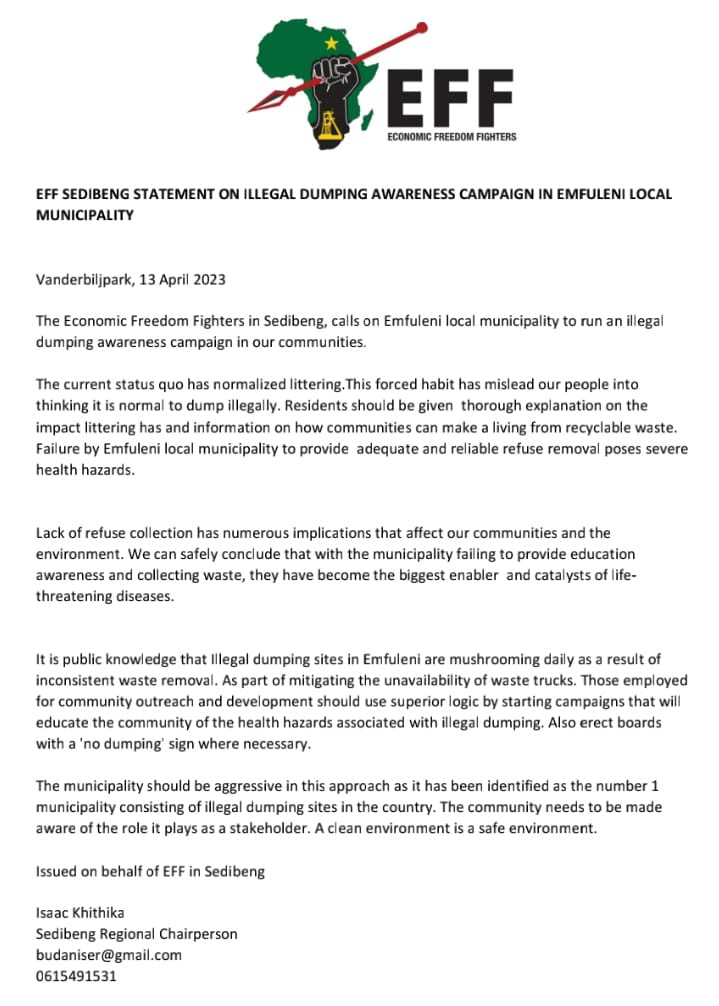 EFF
ECONOMIC FREEDOM FIGHTERS

EFF SEDIBENG STATEMENT ON ILLEGAL DUMPING AWARENESS CAMPAIGN IN EMFULENI LOCAL MUNICIPALITY

Vanderbiljpark, 13 April 2023

The Economic Freedom Fighters in Sedibeng, calls on Emfuleni local municipality to run an illegal dumping awareness campaign in our communities.

The current status quo has normalized littering.This forced habit has mislead our people into thinking it is normal to dump illegally. Residents should be given thorough explanation on the impact littering has and information on how communities can make a living from recyclable waste. Failure by Emfuleni local municipality to provide adequate and reliable refuse removal poses severe health hazards.

Lack of refuse collection has numerous implications that affect our communities and the environment. We can safely conclude that with the municipality failing to provide education awareness and collecting waste, they have become the biggest enabler and catalysts of life-threatening diseases.

It is public knowledge that Illegal dumping sites in Emfuleni are mushrooming daily as a result of inconsistent waste removal. As part of mitigating the unavailability of waste trucks. Those employed for community outreach and development should use superior logic by starting campaigns that will educate the community of the health hazards associated with illegal dumping. Also erect boards with a 'no dumping' sign where necessary.

The municipality should be aggressive in this approach as it has been identified as the number 1 municipality consisting of illegal dumping sites in the country. The community needs to be made aware of the role it plays as a stakeholder. A clean environment is a safe environment.

Issued on behalf of EFF in Sedibeng

Isaac Khithika
Sedibeng Regional Chairperson
budaniser@gmail.com
0615491531